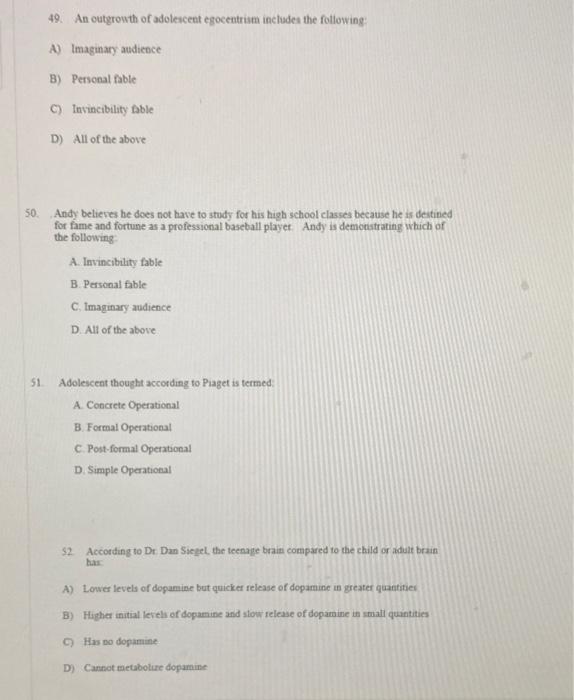 49. An outgrowth of adolescent egocentrism includes the following:

A) Imaginary audience

B) Personal fable

C) Invincibility fable

D) All of the above

50. Andy believes he does not have to study for his high school classes because he is destined for fame and fortune as a professional baseball player. Andy is demonstrating which of the following:

A. Invincibility fable

B. Personal fable

C. Imaginary audience

D. All of the above

51. Adolescent thought according to Piaget is termed:

A. Concrete Operational

B. Formal Operational

C. Post-formal Operational

D. Simple Operational

52. According to Dr. Dan Siegel, the teenage brain compared to the child or adult brain has:

A) Lower levels of dopamine but quicker release of dopamine in greater quantities

B) Higher initial levels of dopamine and slow release of dopamine in small quantities

C) Has no dopamine

D) Cannot metabolize dopamine